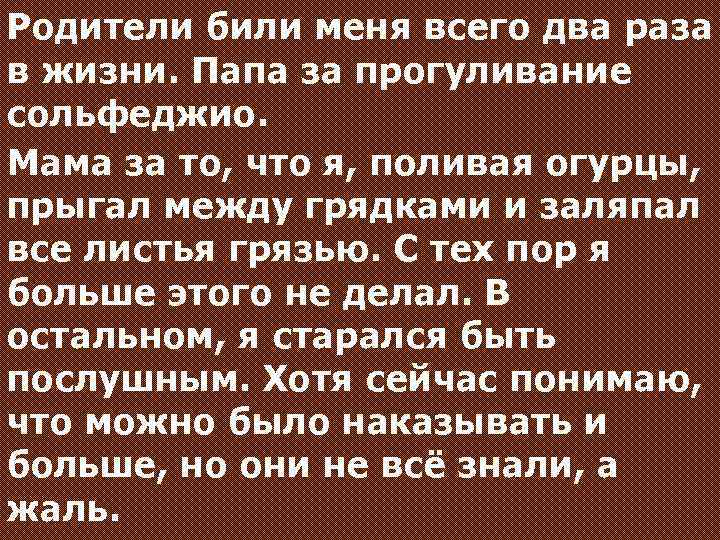 Родители били меня всего два раза в жизни. Папа за прогуливание сольфеджио.

Мама за то, что я, поливая огурцы, прыгал между грядками и заляпал все листья грязью. С тех пор я больше этого не делал. В остальном, я старался быть послушным. Хотя сейчас понимаю, что можно было наказывать и больше, но они не всё знали, а жаль.